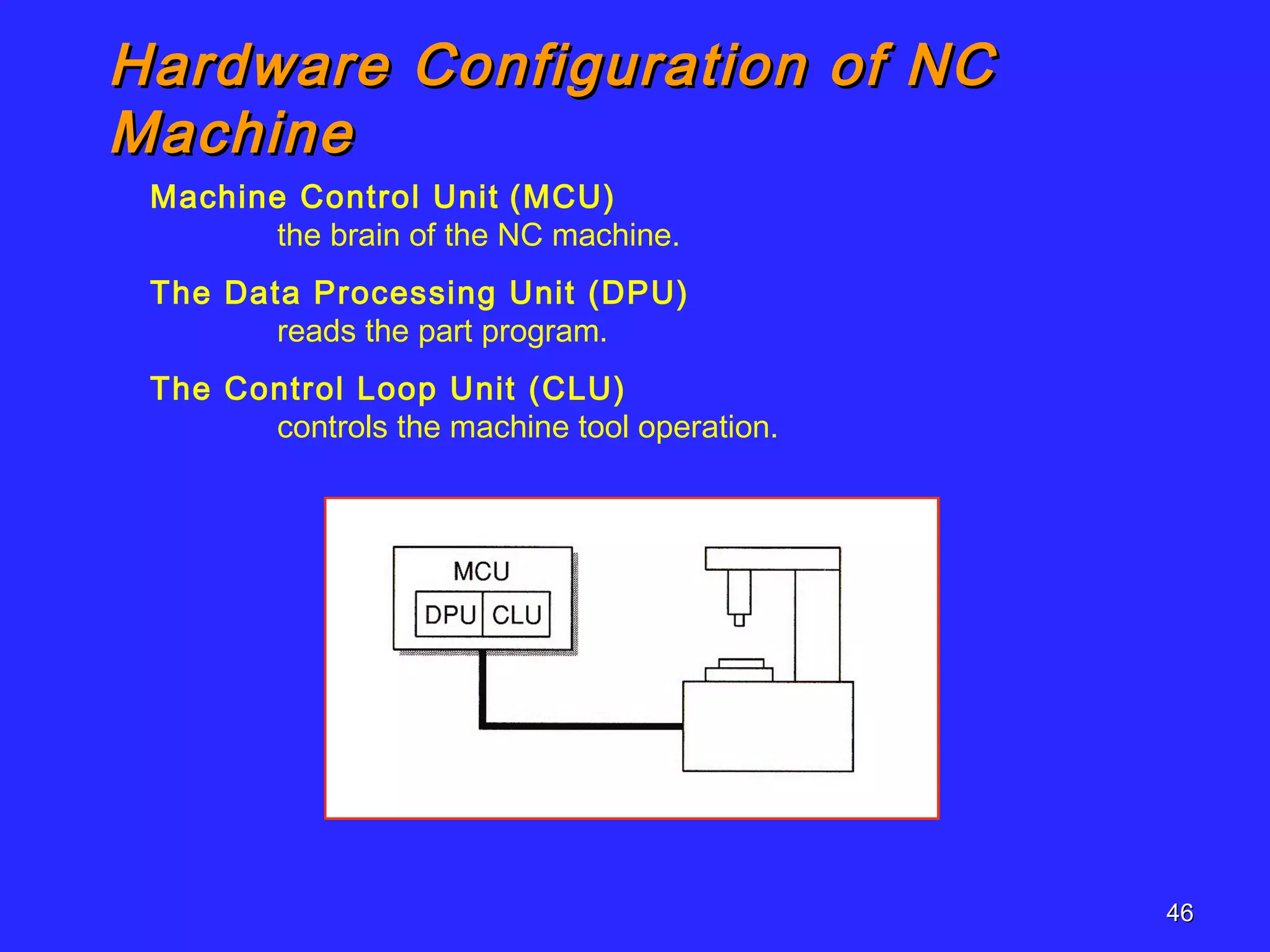 Hardware Configuration of NC Machine

Machine Control Unit (MCU)
the brain of the NC machine.

The Data Processing Unit (DPU)
reads the part program.

The Control Loop Unit (CLU)
controls the machine tool operation.

MCU
DPU CLU

46